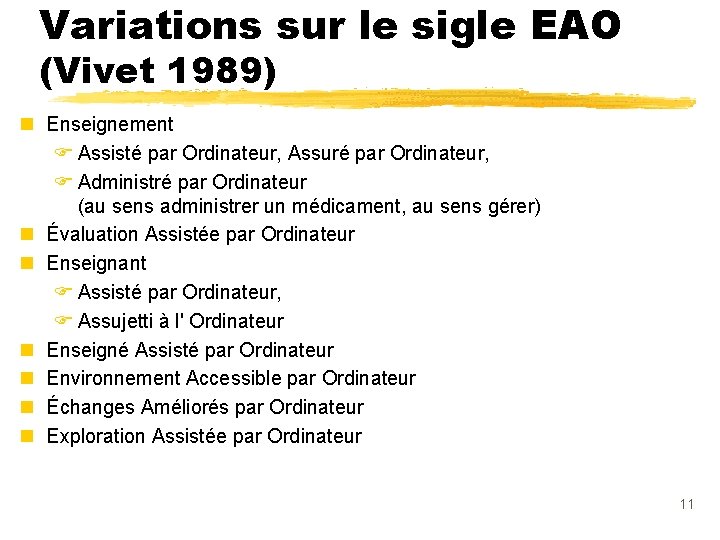 Variations sur le sigle EAO (Vivet 1989)

Enseignement
Assisté par Ordinateur, Assuré par Ordinateur,
Administré par Ordinateur (au sens administrer un médicament, au sens gérer)
Évaluation Assistée par Ordinateur
Enseignant
Assisté par Ordinateur,
Assujetti à l' Ordinateur
Enseigné Assisté par Ordinateur
Environnement Accessible par Ordinateur
Échanges Améliorés par Ordinateur
Exploration Assistée par Ordinateur

11